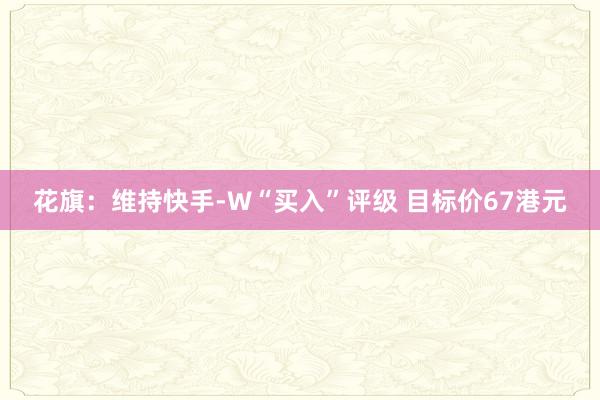 花旗：维持快手-W“买入”评级 目标价67港元